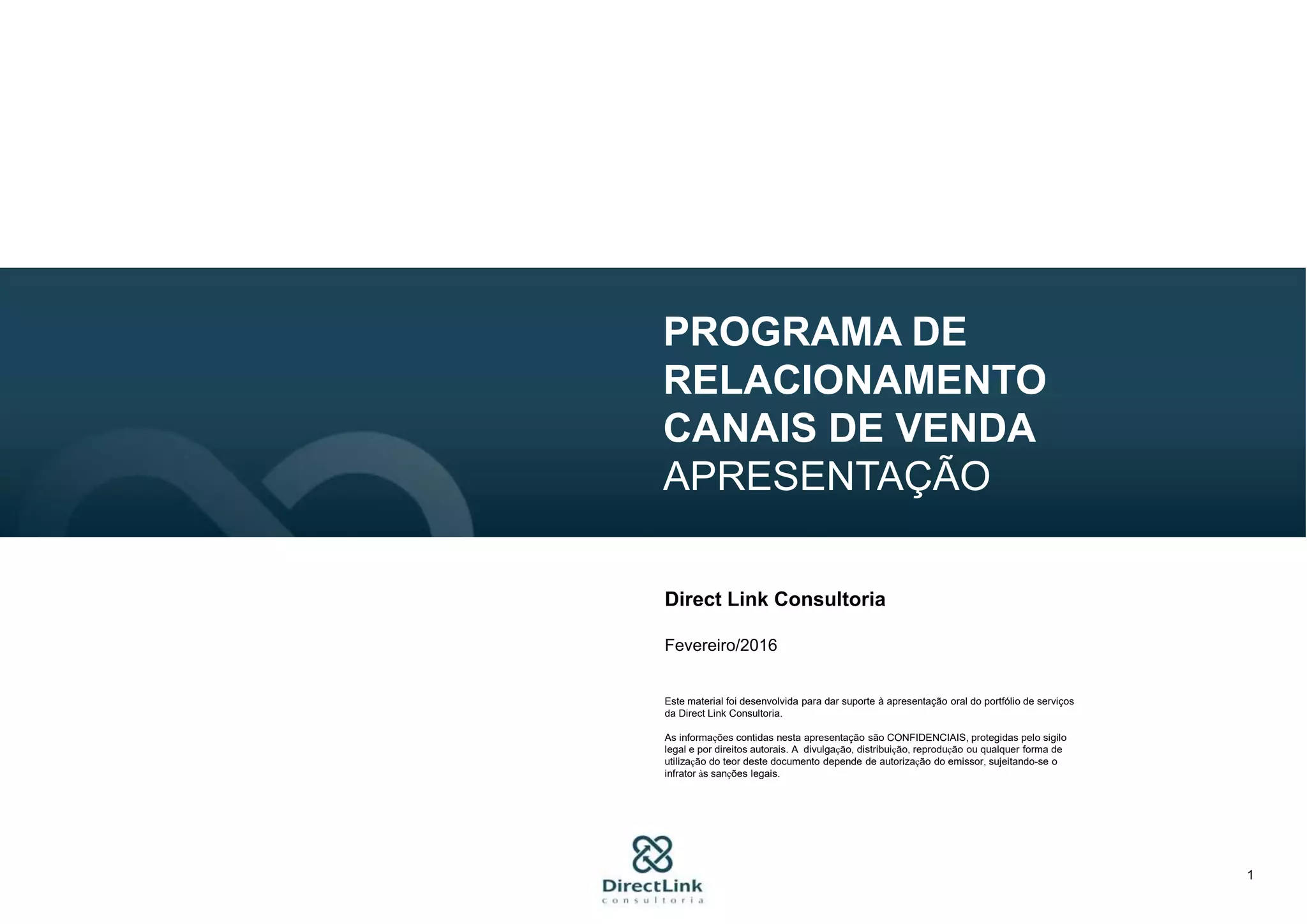 PROGRAMA DE RELACIONAMENTO CANAIS DE VENDA
APRESENTAÇÃO

Direct Link Consultoria

Fevereiro/2016

Este material foi desenvolvida para dar suporte à apresentação oral do portfólio de serviços da Direct Link Consultoria.

As informações contidas nesta apresentação são CONFIDENCIAIS, protegidas pelo sigilo legal e por direitos autorais. A divulgação, distribuição, reprodução ou qualquer forma de utilização do teor deste documento depende de autorização do emissor, sujeitando-se o infrator às sanções legais.

DirectLink
consultoria

1